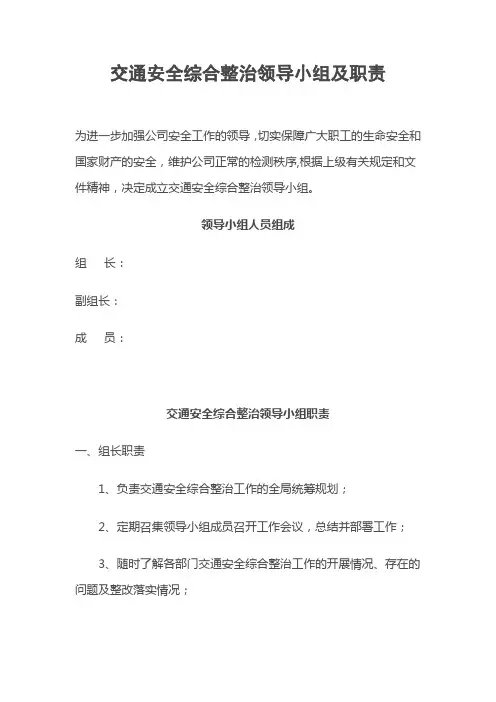 交通安全综合整治领导小组及职责

为进一步加强公司安全工作的领导，切实保障广大职工的生命安全和国家财产的安全，维护公司正常的检测秩序,根据上级有关规定和文件精神，决定成立交通安全综合整治领导小组。

领导小组人员组成

组　　长：

副组长：

成　　员：

交通安全综合整治领导小组职责

一、组长职责

1、负责交通安全综合整治工作的全局统筹规划；

2、定期召集领导小组成员召开工作会议，总结并部署工作；

3、随时了解各部门交通安全综合整治工作的开展情况、存在的问题及整改落实情况；